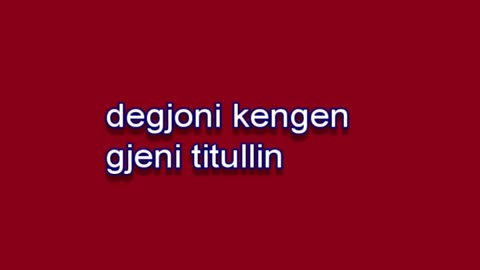 degjoni kengen
gjeni titullin